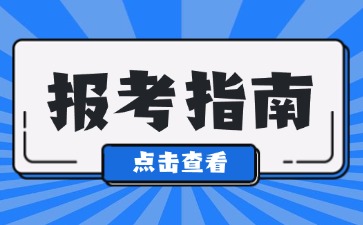 报考指南

点击查看